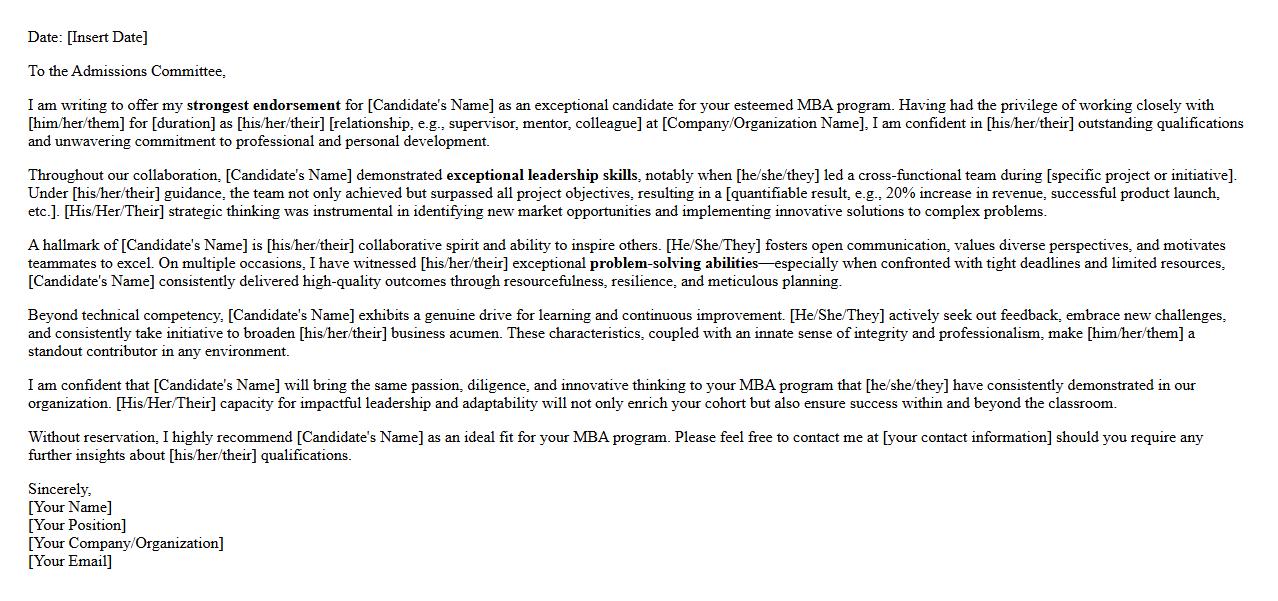 Date: [Insert Date]

To the Admissions Committee,

I am writing to offer my strongest endorsement for [Candidate's Name] as an exceptional candidate for your esteemed MBA program. Having had the privilege of working closely with [him/her/them] for [duration] as [his/her/their] [relationship, e.g., supervisor, mentor, colleague] at [Company/Organization Name], I am confident in [his/her/their] outstanding qualifications and unwavering commitment to professional and personal development.

Throughout our collaboration, [Candidate's Name] demonstrated exceptional leadership skills, notably when [he/she/they] led a cross-functional team during [specific project or initiative]. Under [his/her/their] guidance, the team not only achieved but surpassed all project objectives, resulting in a [quantifiable result, e.g., 20% increase in revenue, successful product launch, etc.]. [His/Her/Their] strategic thinking was instrumental in identifying new market opportunities and implementing innovative solutions to complex problems.

A hallmark of [Candidate's Name] is [his/her/their] collaborative spirit and ability to inspire others. [He/She/They] fosters open communication, values diverse perspectives, and motivates teammates to excel. On multiple occasions, I have witnessed [his/her/their] exceptional problem-solving abilities—especially when confronted with tight deadlines and limited resources, [Candidate's Name] consistently delivered high-quality outcomes through resourcefulness, resilience, and meticulous planning.

Beyond technical competency, [Candidate's Name] exhibits a genuine drive for learning and continuous improvement. [He/She/They] actively seek out feedback, embrace new challenges, and consistently take initiative to broaden [his/her/their] business acumen. These characteristics, coupled with an innate sense of integrity and professionalism, make [him/her/them] a standout contributor in any environment.

I am confident that [Candidate's Name] will bring the same passion, diligence, and innovative thinking to your MBA program that [he/she/they] have consistently demonstrated in our organization. [His/Her/Their] capacity for impactful leadership and adaptability will not only enrich your cohort but also ensure success within and beyond the classroom.

Without reservation, I highly recommend [Candidate's Name] as an ideal fit for your MBA program. Please feel free to contact me at [your contact information] should you require any further insights about [his/her/their] qualifications.

Sincerely,
[Your Name]
[Your Position]
[Your Company/Organization]
[Your Email]